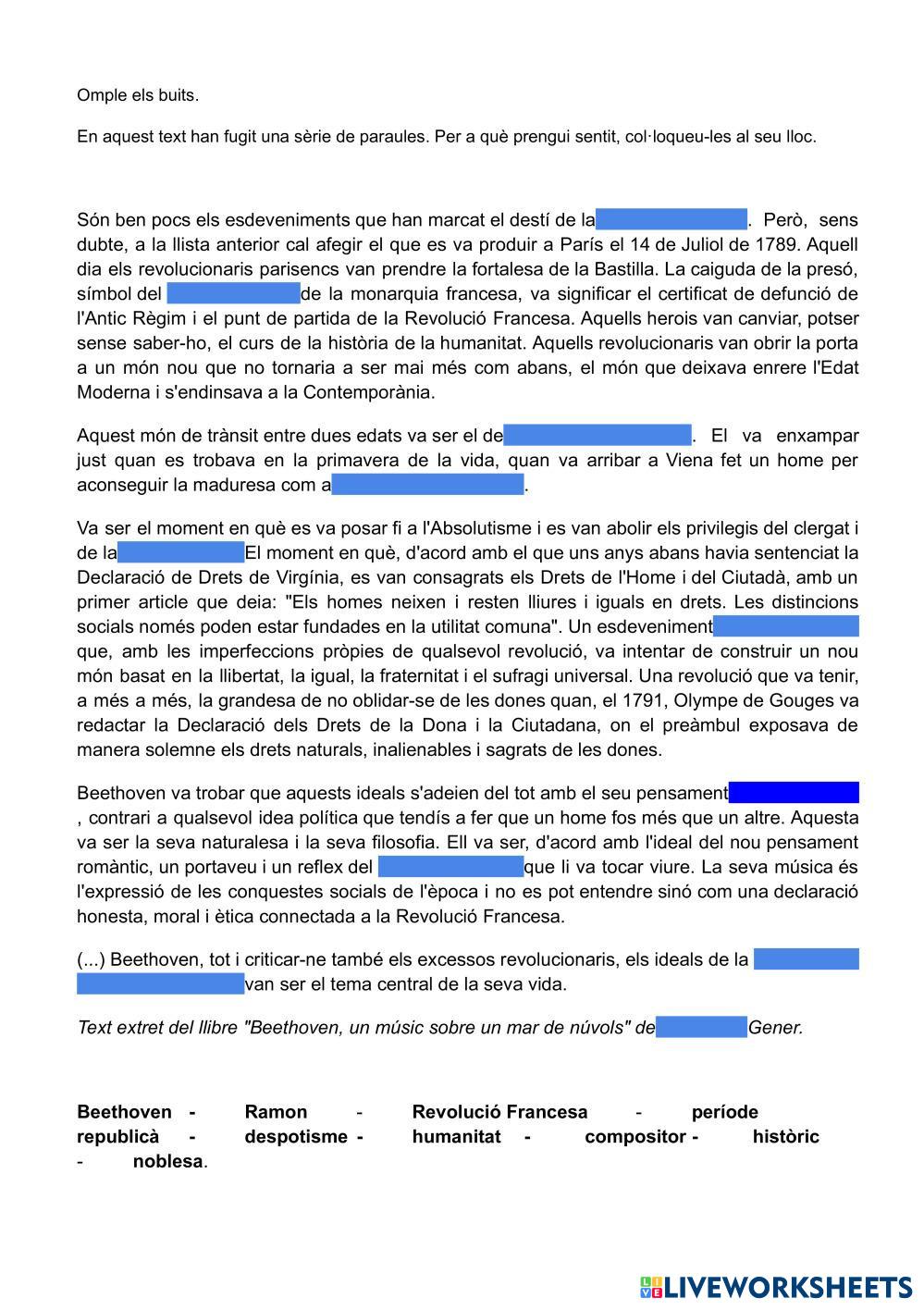 Omple els buits.

En aquest text han fugit una sèrie de paraules. Per a què prengui sentit, col·loqueu-les al seu lloc.

Són ben pocs els esdeveniments que han marcat el destí de la . Però, sens dubte, a la llista anterior cal afegir el que es va produir a París el 14 de Juliol de 1789. Aquell dia els revolucionaris parisencs van prendre la fortalesa de la Bastilla. La caiguda de la presó, símbol del de la monarquia francesa, va significar el certificat de defunció de l'Antic Règim i el punt de partida de la Revolució Francesa. Aquells herois van canviar, potser sense saber-ho, el curs de la història de la humanitat. Aquells revolucionaris van obrir la porta a un món nou que no tornaria a ser mai més com abans, el món que deixava enrere l'Edat Moderna i s'endinsava a la Contemporània.

Aquest món de trànsit entre dues edats va ser el de . El va enxampar just quan es trobava en la primavera de la vida, quan va arribar a Viena fet un home per aconseguir la maduresa com a .

Va ser el moment en què es va posar fi a l'Absolutisme i es van abolir els privilegis del clergat i de la El moment en què, d'acord amb el que uns anys abans havia sentenciat la Declaració de Drets de Virgínia, es van consagrats els Drets de l'Home i del Ciutadà, amb un primer article que deia: "Els homes neixen i resten lliures i iguals en drets. Les distincions socials només poden estar fundades en la utilitat comuna". Un esdeveniment que, amb les imperfeccions pròpies de qualsevol revolució, va intentar de construir un nou món basat en la llibertat, la igual, la fraternitat i el sufragi universal. Una revolució que va tenir, a més a més, la grandesa de no oblidar-se de les dones quan, el 1791, Olympe de Gouges va redactar la Declaració dels Drets de la Dona i la Ciutadana, on el preàmbul exposava de manera solemne els drets naturals, inalienables i sagrats de les dones.

Beethoven va trobar que aquests ideals s'adeien del tot amb el seu pensament , contrari a qualsevol idea política que tendís a fer que un home fos més que un altre. Aquesta va ser la seva naturalesa i la seva filosofia. Ell va ser, d'acord amb l'ideal del nou pensament romàntic, un portaveu i un reflex del que li va tocar viure. La seva música és l'expressió de les conquestes socials de l'època i no es pot entendre sinó com una declaració honesta, moral i ètica connectada a la Revolució Francesa.

(...) Beethoven, tot i criticar-ne també els excessos revolucionaris, els ideals de la van ser el tema central de la seva vida.

Text extret del llibre "Beethoven, un músic sobre un mar de núvols" de Gener.

Beethoven - Ramon - Revolució Francesa - període republicà - despotisme - humanitat - compositor - històric - noblesa.

LIVEWORKSHEETS